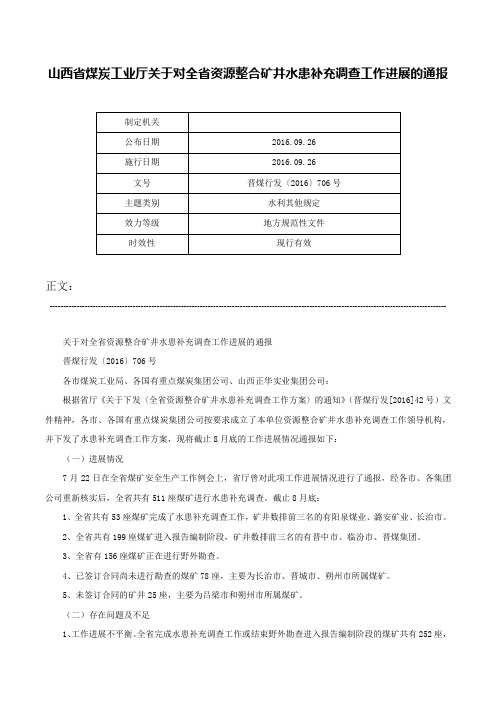 山西省煤炭工业厅关于对全省资源整合矿井水患补充调查工作进展的通报

| 制定机关 | |
|---|---|
| 公布日期 | 2016.09.26 |
| 施行日期 | 2016.09.26 |
| 文号 | 晋煤行发〔2016〕706号 |
| 主题类别 | 水利其他规定 |
| 效力等级 | 地方规范性文件 |
| 时效性 | 现行有效 |

正文：

关于对全省资源整合矿井水患补充调查工作进展的通报

晋煤行发〔2016〕706号

各市煤炭工业局、各国有重点煤炭集团公司、山西正华实业集团公司：

根据省厅《关于下发〈全省资源整合矿井水患补充调查工作方案〉的通知》（晋煤行发[2016]42号）文件精神，各市、各国有重点煤炭集团公司按要求成立了本单位资源整合矿井水患补充调查工作领导机构，并下发了水患补充调查工作方案，现将截止8月底的工作进展情况通报如下：

（一）进展情况

7月22日在全省煤矿安全生产工作例会上，省厅曾对此项工作进展情况进行了通报，经各市、各集团公司重新核实后，全省共有511座煤矿进行水患补充调查。截止8月底：

1、全省共有53座煤矿完成了水患补充调查工作，矿井数排前三名的有阳泉煤业、潞安矿业、长治市。

2、全省共有199座煤矿进入报告编制阶段，矿井数排前三名的有晋中市、临汾市、晋煤集团。

3、全省有156座煤矿正在进行野外勘查。

4、已签订合同尚未进行勘查的煤矿78座，主要为长治市、晋城市、朔州市所属煤矿。

5、未签订合同的矿井25座，主要为吕梁市和朔州市所属煤矿。

（二）存在问题及不足

1、工作进展不平衡。全省完成水患补充调查工作或结束野外勘查进入报告编制阶段的煤矿共有252座，